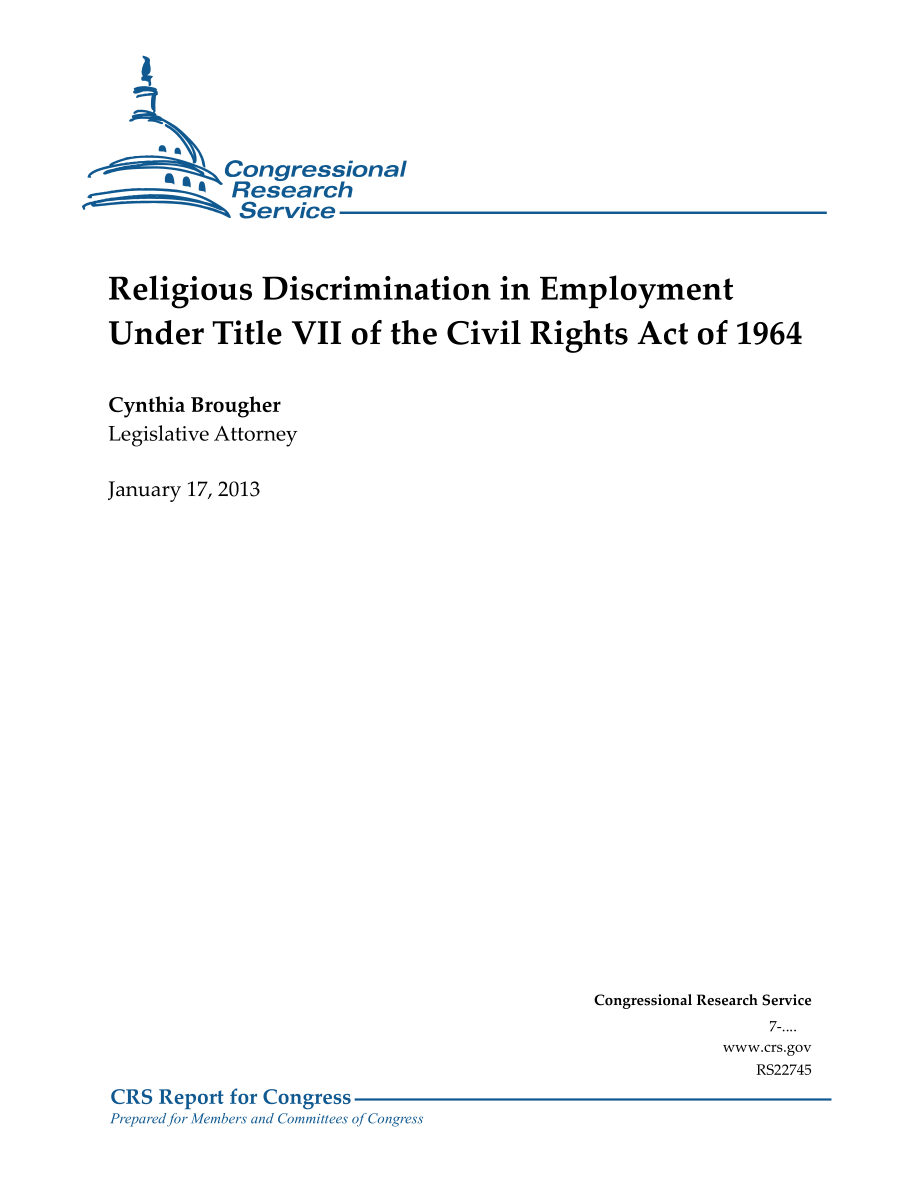 Congressional Research Service

Religious Discrimination in Employment Under Title VII of the Civil Rights Act of 1964

Cynthia Brougher
Legislative Attorney

January 17, 2013

Congressional Research Service
7-....
www.crs.gov
RS22745

CRS Report for Congress
Prepared for Members and Committees of Congress